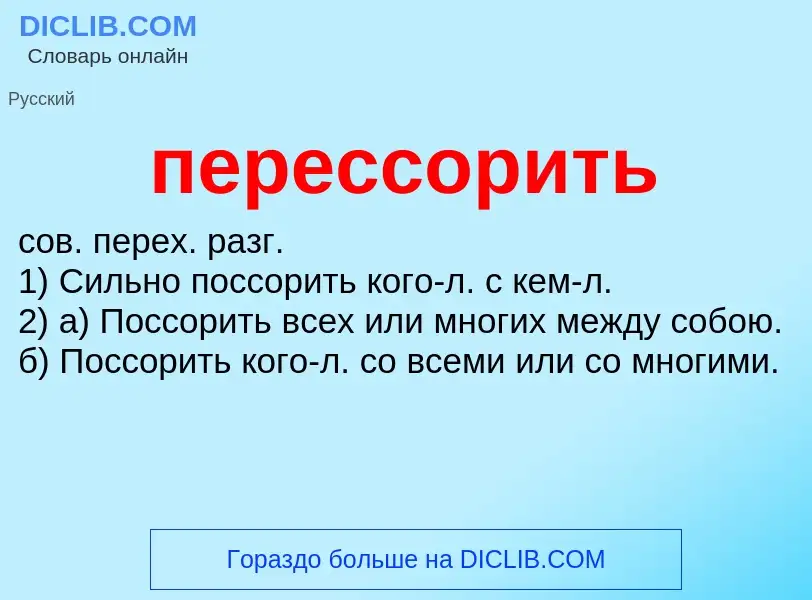 DICLIB.COM
Словарь онлайн

Русский

перессорить

сов. перех. разг.
1) Сильно поссорить кого-л. с кем-л.
2) а) Поссорить всех или многих между собою.
б) Поссорить кого-л. со всеми или со многими.

Гораздо больше на DICLIB.COM